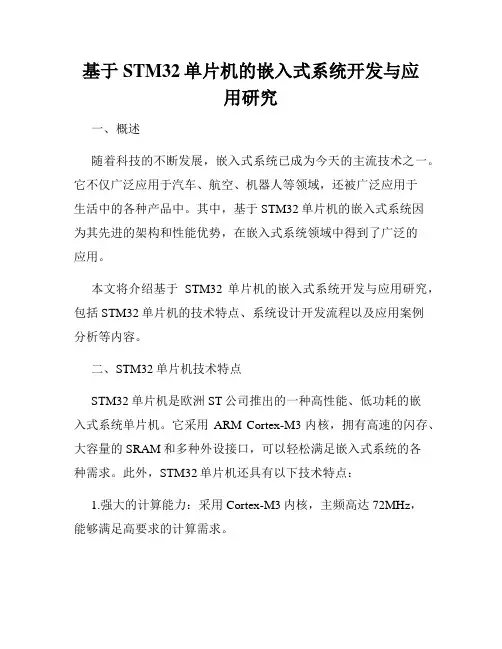 基于 STM32 单片机的嵌入式系统开发与应用研究

一、概述

随着科技的不断发展，嵌入式系统已成为今天的主流技术之一。它不仅广泛应用于汽车、航空、机器人等领域，还被广泛应用于生活中的各种产品中。其中，基于 STM32 单片机的嵌入式系统因为其先进的架构和性能优势，在嵌入式系统领域中得到了广泛的应用。

本文将介绍基于 STM32 单片机的嵌入式系统开发与应用研究，包括 STM32 单片机的技术特点、系统设计开发流程以及应用案例分析等内容。

二、STM32 单片机技术特点

STM32 单片机是欧洲 ST 公司推出的一种高性能、低功耗的嵌入式系统单片机。它采用 ARM Cortex-M3 内核，拥有高速的闪存、大容量的 SRAM 和多种外设接口，可以轻松满足嵌入式系统的各种需求。此外，STM32 单片机还具有以下技术特点：

1.强大的计算能力：采用 Cortex-M3 内核，主频高达 72MHz，能够满足高要求的计算需求。